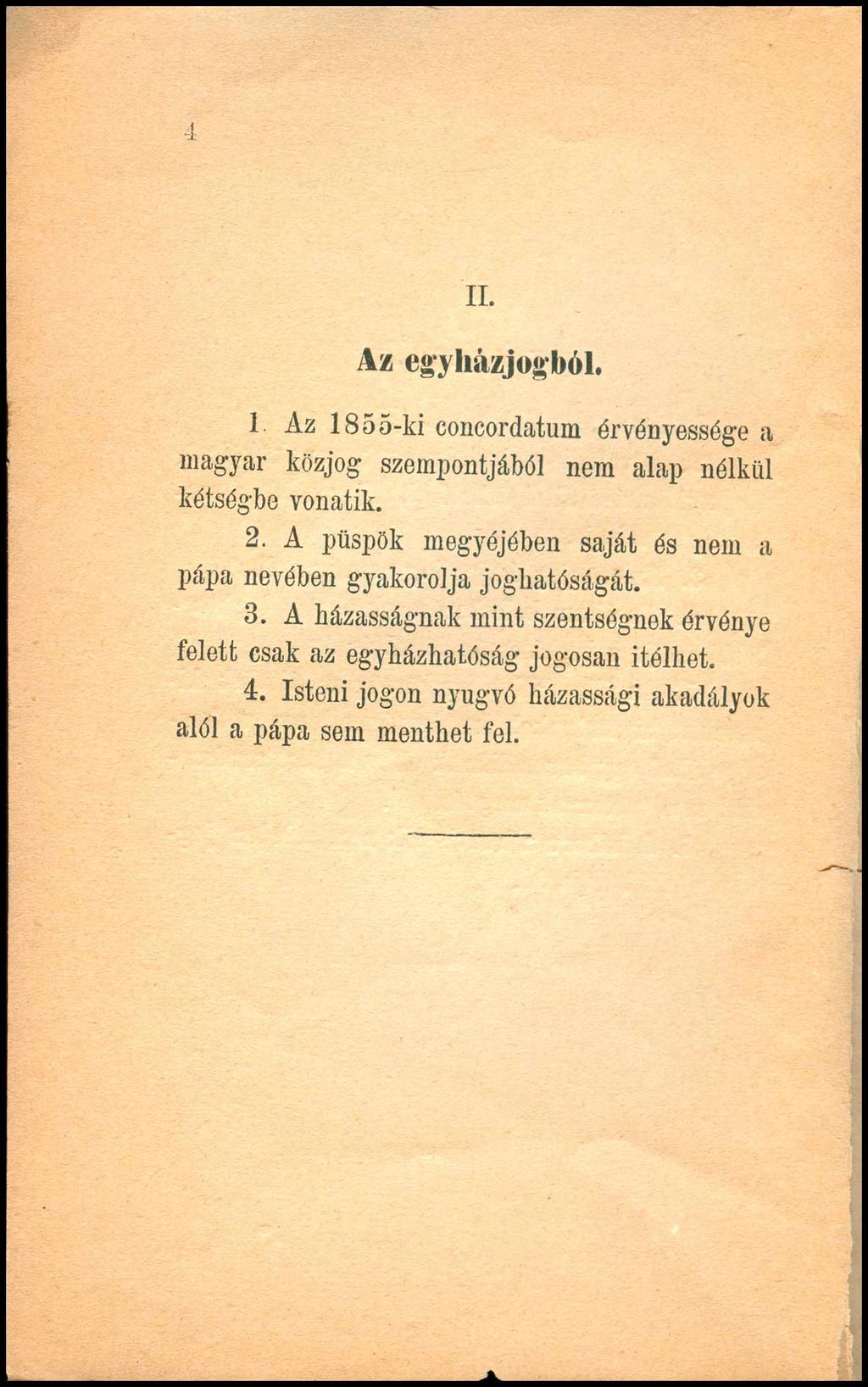 4

II.

Az egyházjogból.

1. Az 1855-ki concordatum érvényessége a magyar közjog szempontjából nem alap nélkül kétségbe vonatik.

2. A püspök megyéjében saját és nem a pápa nevében gyakorolja joghatóságát.

3. A házasságnak mint szentségnek érvénye felett csak az egyházhatóság jogosan itélhet.

4. Isteni jogon nyugvó házassági akadályok alól a pápa sem menthet fel.